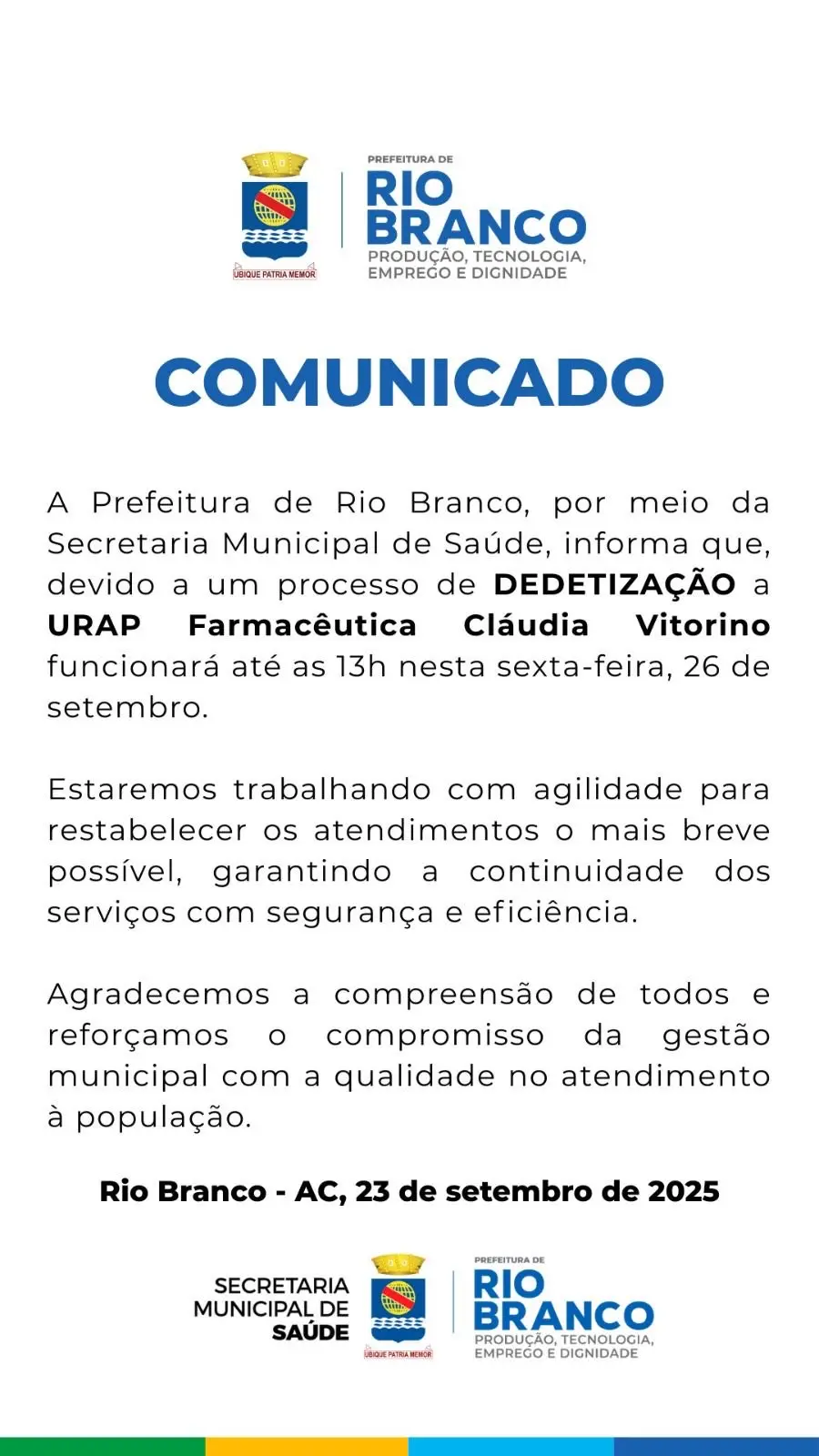 UBIQUE PATRIA MEMOR

PREFEITURA DE
RIO BRANCO
PRODUÇÃO, TECNOLOGIA, EMPREGO E DIGNIDADE

COMUNICADO

A Prefeitura de Rio Branco, por meio da Secretaria Municipal de Saúde, informa que, devido a um processo de DEDETIZAÇÃO a URAP Farmacêutica Cláudia Vitorino funcionará até as 13h nesta sexta-feira, 26 de setembro.

Estaremos trabalhando com agilidade para restabelecer os atendimentos o mais breve possível, garantindo a continuidade dos serviços com segurança e eficiência.

Agradecemos a compreensão de todos e reforçamos o compromisso da gestão municipal com a qualidade no atendimento à população.

Rio Branco - AC, 23 de setembro de 2025

SECRETARIA MUNICIPAL DE SAÚDE

UBIQUE PATRIA MEMOR

PREFEITURA DE
RIO BRANCO
PRODUÇÃO, TECNOLOGIA, EMPREGO E DIGNIDADE